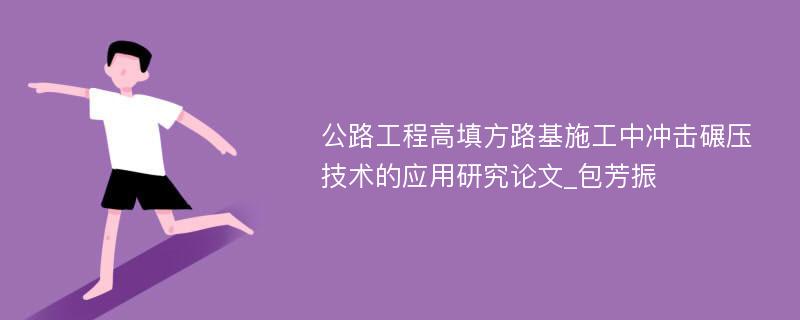 公路工程高填方路基施工中冲击碾压技术的应用研究论文_包芳振